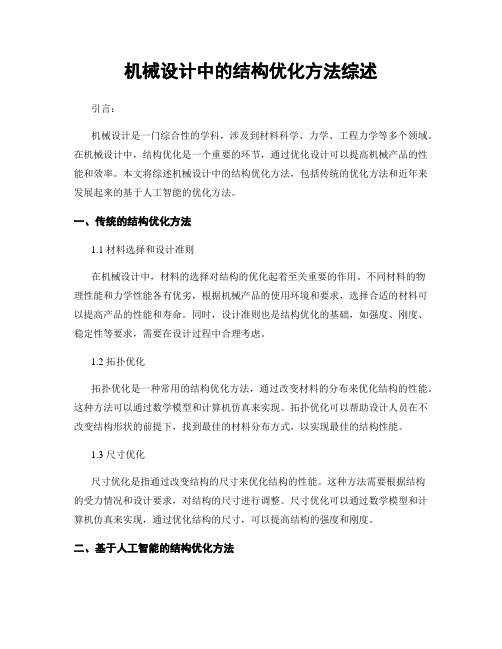 机械设计中的结构优化方法综述

引言：

机械设计是一门综合性的学科，涉及到材料科学、力学、工程力学等多个领域。在机械设计中，结构优化是一个重要的环节，通过优化设计可以提高机械产品的性能和效率。本文将综述机械设计中的结构优化方法，包括传统的优化方法和近年来发展起来的基于人工智能的优化方法。

一、传统的结构优化方法

1.1 材料选择和设计准则

在机械设计中，材料的选择对结构的优化起着至关重要的作用。不同材料的物理性能和力学性能各有优劣，根据机械产品的使用环境和要求，选择合适的材料可以提高产品的性能和寿命。同时，设计准则也是结构优化的基础，如强度、刚度、稳定性等要求，需要在设计过程中合理考虑。

1.2 拓扑优化

拓扑优化是一种常用的结构优化方法，通过改变材料的分布来优化结构的性能。这种方法可以通过数学模型和计算机仿真来实现。拓扑优化可以帮助设计人员在不改变结构形状的前提下，找到最佳的材料分布方式，以实现最佳的结构性能。

1.3 尺寸优化

尺寸优化是指通过改变结构的尺寸来优化结构的性能。这种方法需要根据结构的受力情况和设计要求，对结构的尺寸进行调整。尺寸优化可以通过数学模型和计算机仿真来实现，通过优化结构的尺寸，可以提高结构的强度和刚度。

二、基于人工智能的结构优化方法